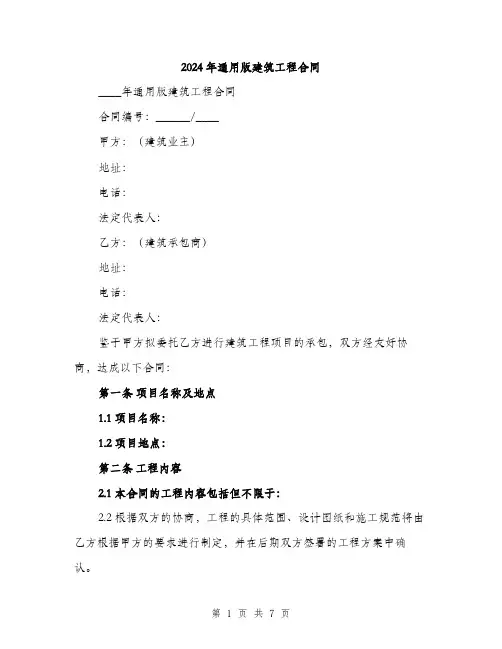 2024年通用版建筑工程合同

____年通用版建筑工程合同

合同编号：______/____

甲方：（建筑业主）

地址：

电话：

法定代表人：

乙方：（建筑承包商）

地址：

电话：

法定代表人：

鉴于甲方拟委托乙方进行建筑工程项目的承包，双方经友好协商，达成以下合同：

第一条 项目名称及地点

1.1 项目名称：

1.2 项目地点：

第二条 工程内容

2.1 本合同的工程内容包括但不限于：

2.2 根据双方的协商，工程的具体范围、设计图纸和施工规范将由乙方根据甲方的要求进行制定，并在后期双方签署的工程方案中确认。

第 1 页 共 7 页